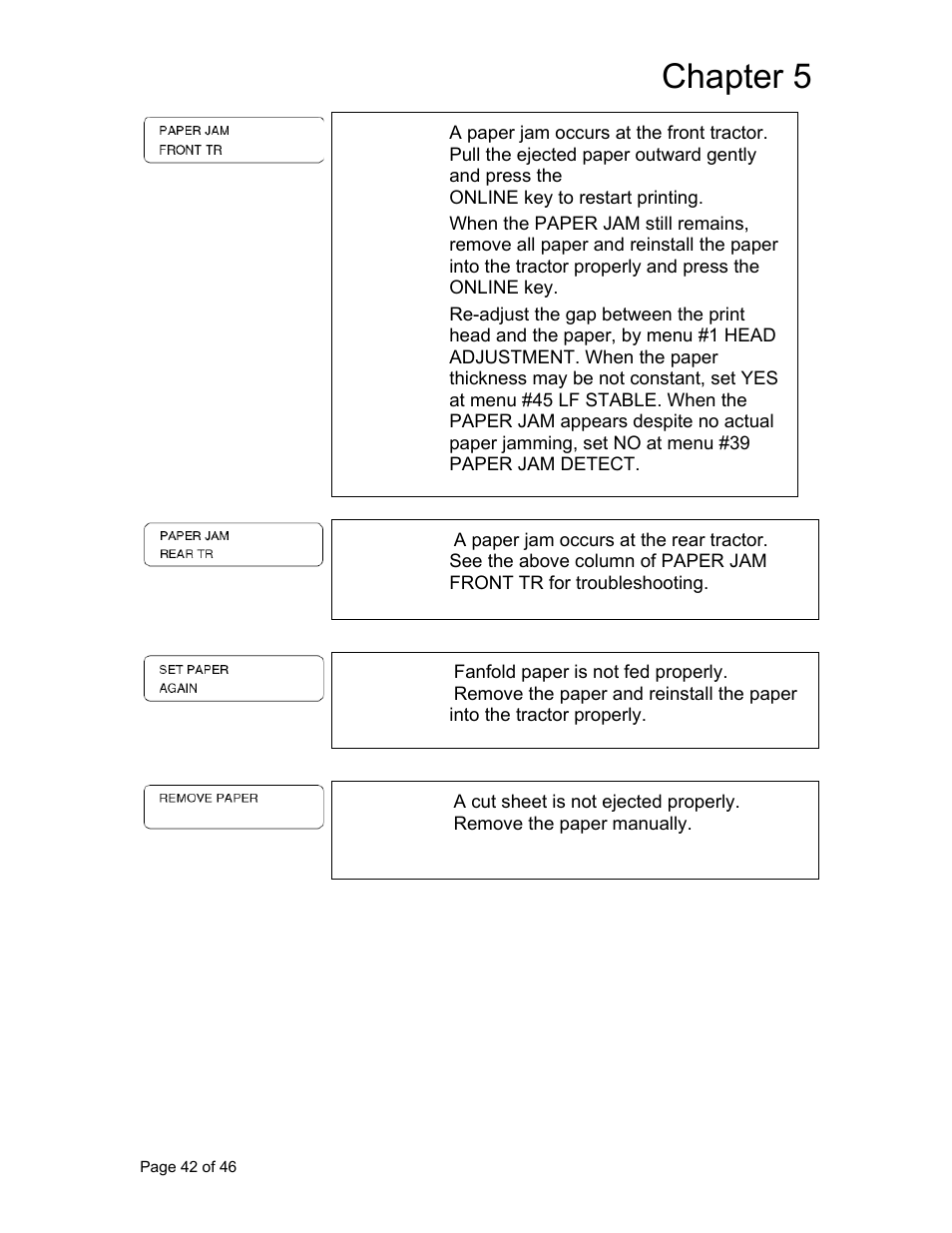 Chapter 5

PAPER JAM
FRONT TR

A paper jam occurs at the front tractor. Pull the ejected paper outward gently and press the ONLINE key to restart printing.

When the PAPER JAM still remains, remove all paper and reinstall the paper into the tractor properly and press the ONLINE key.

Re-adjust the gap between the print head and the paper, by menu #1 HEAD ADJUSTMENT. When the paper thickness may be not constant, set YES at menu #45 LF STABLE. When the PAPER JAM appears despite no actual paper jamming, set NO at menu #39 PAPER JAM DETECT.

PAPER JAM
REAR TR

A paper jam occurs at the rear tractor. See the above column of PAPER JAM FRONT TR for troubleshooting.

SET PAPER
AGAIN

Fanfold paper is not fed properly. Remove the paper and reinstall the paper into the tractor properly.

REMOVE PAPER

A cut sheet is not ejected properly. Remove the paper manually.

Page 42 of 46